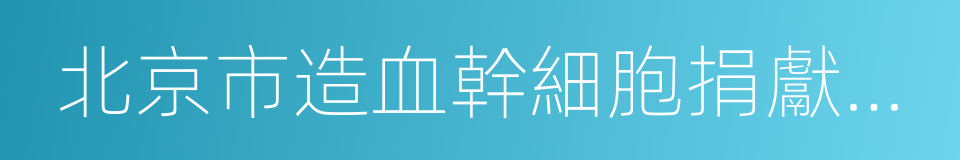 北京市造血幹細胞捐獻...